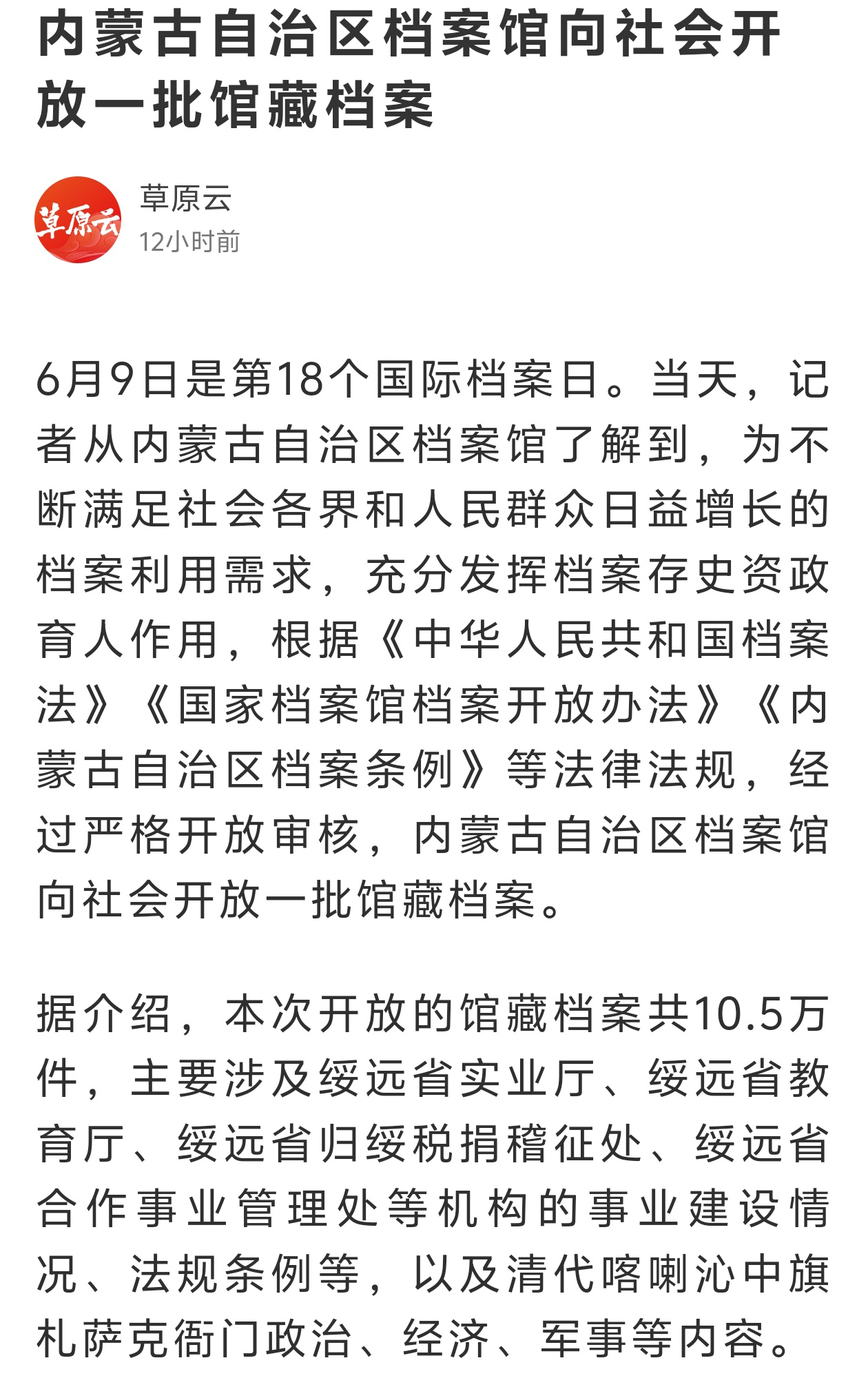 内蒙古自治区档案馆向社会开放一批馆藏档案

草原云

草原云
12小时前

6月9日是第18个国际档案日。当天，记者从内蒙古自治区档案馆了解到，为不断满足社会各界和人民群众日益增长的档案利用需求，充分发挥档案存史资政育人作用，根据《中华人民共和国档案法》《国家档案馆档案开放办法》《内蒙古自治区档案条例》等法律法规，经过严格开放审核，内蒙古自治区档案馆向社会开放一批馆藏档案。

据介绍，本次开放的馆藏档案共10.5万件，主要涉及绥远省实业厅、绥远省教育厅、绥远省归绥税捐稽征处、绥远省合作事业管理处等机构的事业建设情况、法规条例等，以及清代喀喇沁中旗札萨克衙门政治、经济、军事等内容。